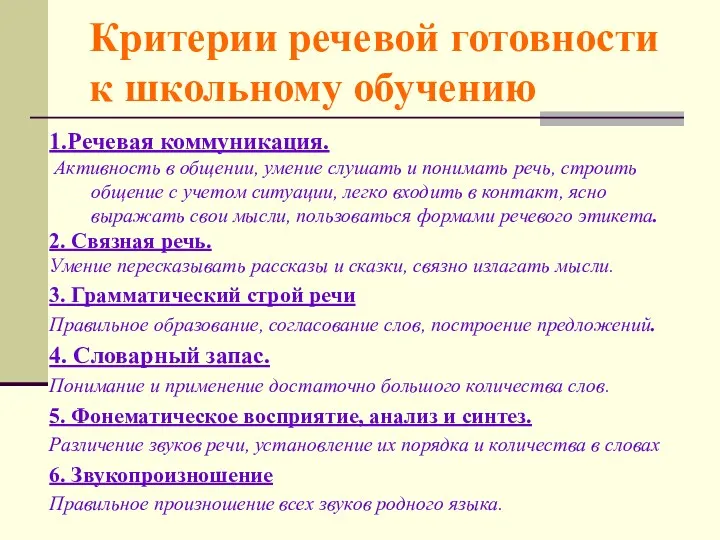 Критерии речевой готовности к школьному обучению

1.Речевая коммуникация.
Активность в общении, умение слушать и понимать речь, строить общение с учетом ситуации, легко входить в контакт, ясно выражать свои мысли, пользоваться формами речевого этикета.

2. Связная речь.
Умение пересказывать рассказы и сказки, связно излагать мысли.

3. Грамматический строй речи
Правильное образование, согласование слов, построение предложений.

4. Словарный запас.
Понимание и применение достаточно большого количества слов.

5. Фонематическое восприятие, анализ и синтез.
Различение звуков речи, установление их порядка и количества в словах

6. Звукопроизношение
Правильное произношение всех звуков родного языка.